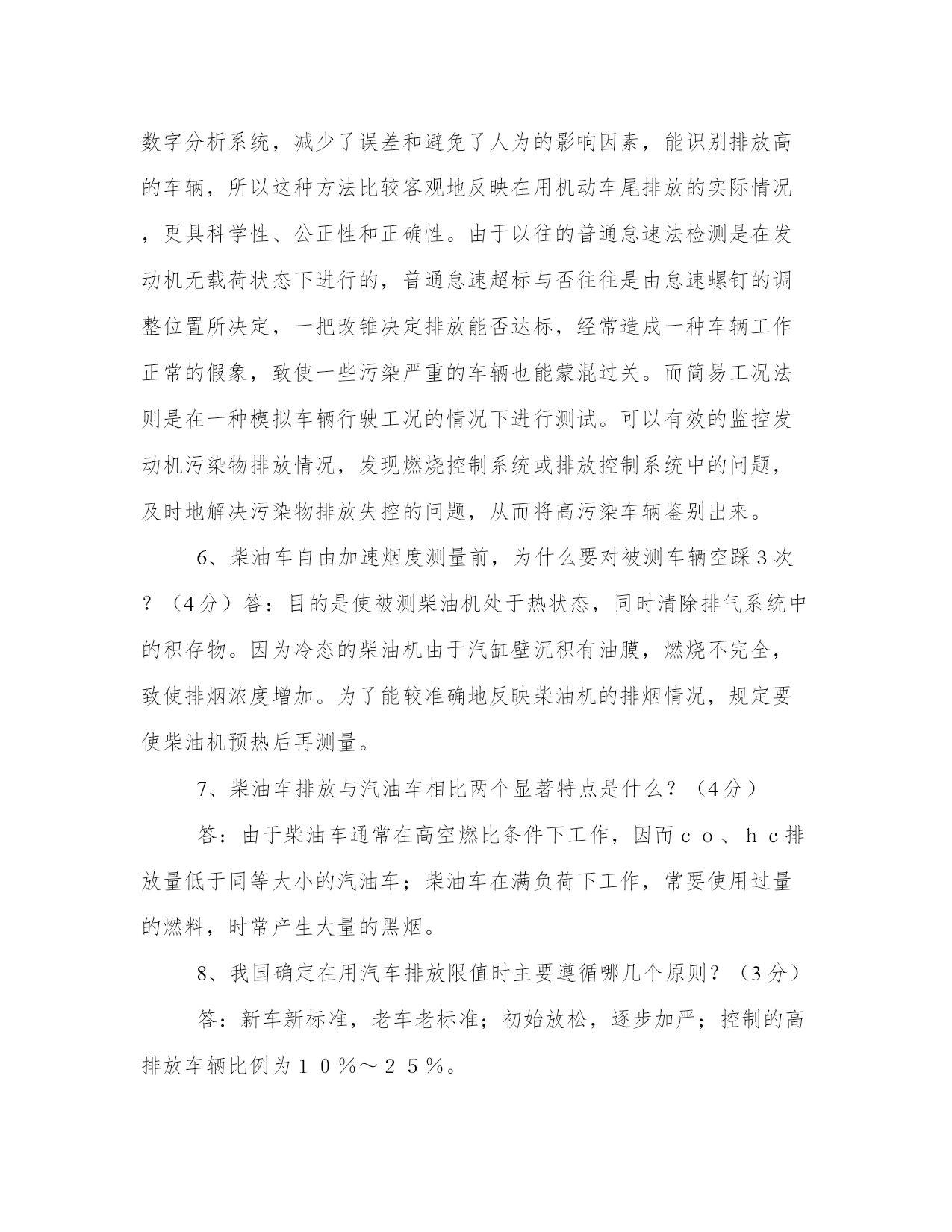 数字分析系统，减少了误差和避免了人为的影响因素，能识别排放高的车辆，所以这种方法比较客观地反映在用机动车尾排放的实际情况，更具科学性、公正性和正确性。由于以往的普通怠速法检测是在发动机无载荷状态下进行的，普通怠速超标与否往往是由怠速螺钉的调整位置所决定，一把改锥决定排放能否达标，经常造成一种车辆工作正常的假象，致使一些污染严重的车辆也能蒙混过关。而简易工况法则是在一种模拟车辆行驶工况的情况下进行测试。可以有效的监控发动机污染物排放情况，发现燃烧控制系统或排放控制系统中的问题，及时地解决污染物排放失控的问题，从而将高污染车辆鉴别出来。

6、柴油车自由加速烟度测量前，为什么要对被测车辆空踩3次？（4分）答：目的是使被测柴油机处于热状态，同时清除排气系统中的积存物。因为冷态的柴油机由于汽缸壁沉积有油膜，燃烧不完全，致使排烟浓度增加。为了能较准确地反映柴油机的排烟情况，规定要使柴油机预热后再测量。

7、柴油车排放与汽油车相比两个显著特点是什么？（4分）

答：由于柴油车通常在高空燃比条件下工作，因而ｃｏ、ｈｃ排放量低于同等大小的汽油车；柴油车在满负荷下工作，常要使用过量的燃料，时常产生大量的黑烟。

8、我国确定在用汽车排放限值时主要遵循哪几个原则？（3分）

答：新车新标准，老车老标准；初始放松，逐步加严；控制的高排放车辆比例为１０％～２５％。